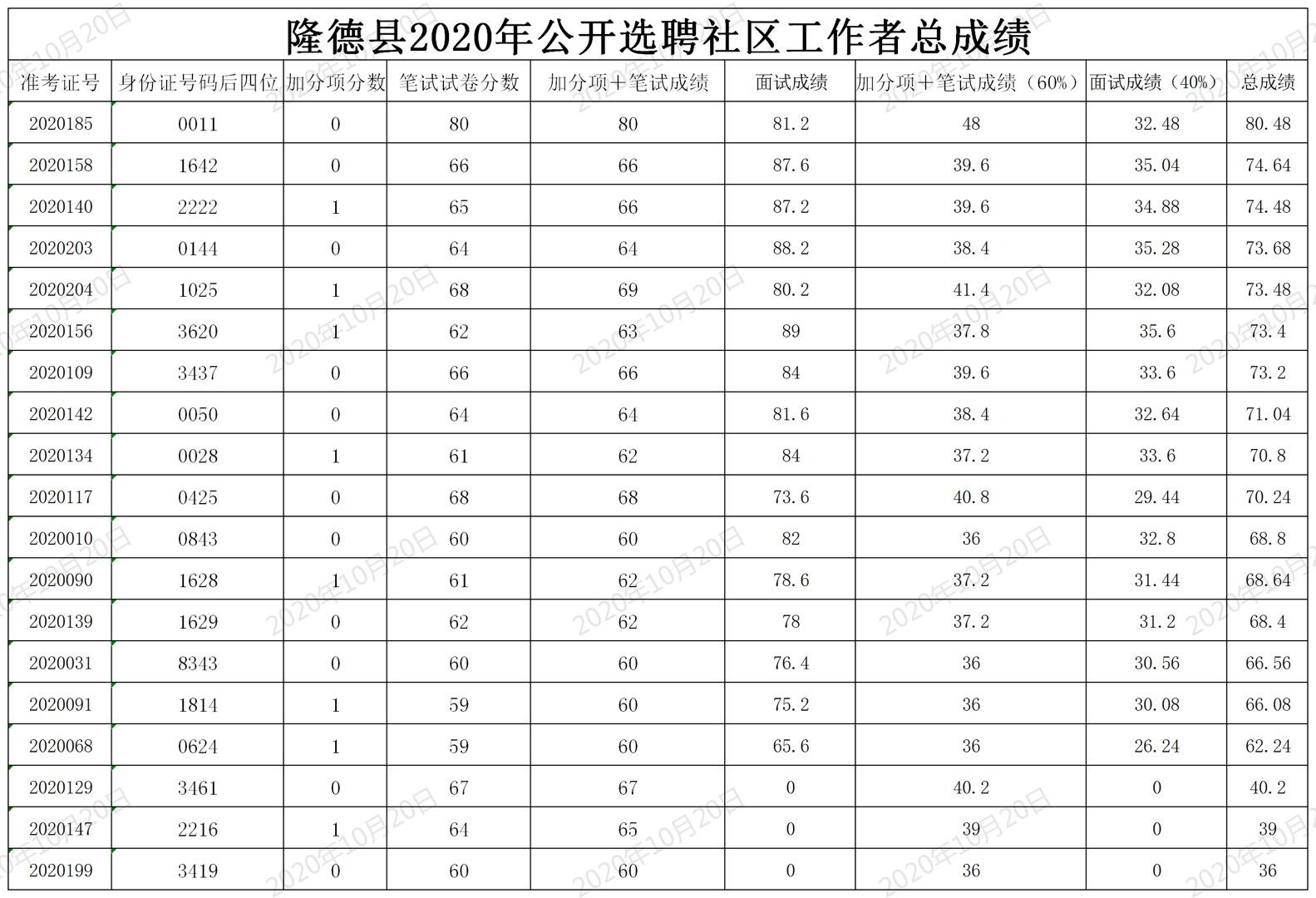 隆德县2020年公开选聘社区工作者总成绩

| 准考证号 | 身份证号码后四位 | 加分项分数 | 笔试试卷分数 | 加分项+笔试成绩 | 面试成绩 | 加分项+笔试成绩（60%） | 面试成绩（40%） | 总成绩 |
|---|---|---|---|---|---|---|---|---|
| 2020185 | 0011 | 0 | 80 | 80 | 81.2 | 48 | 32.48 | 80.48 |
| 2020158 | 1642 | 0 | 66 | 66 | 87.6 | 39.6 | 35.04 | 74.64 |
| 2020140 | 2222 | 1 | 65 | 66 | 87.2 | 39.6 | 34.88 | 74.48 |
| 2020203 | 0144 | 0 | 64 | 64 | 88.2 | 38.4 | 35.28 | 73.68 |
| 2020204 | 1025 | 1 | 68 | 69 | 80.2 | 41.4 | 32.08 | 73.48 |
| 2020156 | 3620 | 1 | 62 | 63 | 89 | 37.8 | 35.6 | 73.4 |
| 2020109 | 3437 | 0 | 66 | 66 | 84 | 39.6 | 33.6 | 73.2 |
| 2020142 | 0050 | 0 | 64 | 64 | 81.6 | 38.4 | 32.64 | 71.04 |
| 2020134 | 0028 | 1 | 61 | 62 | 84 | 37.2 | 33.6 | 70.8 |
| 2020117 | 0425 | 0 | 68 | 68 | 73.6 | 40.8 | 29.44 | 70.24 |
| 2020010 | 0843 | 0 | 60 | 60 | 82 | 36 | 32.8 | 68.8 |
| 2020090 | 1628 | 1 | 61 | 62 | 78.6 | 37.2 | 31.44 | 68.64 |
| 2020139 | 1629 | 0 | 62 | 62 | 78 | 37.2 | 31.2 | 68.4 |
| 2020031 | 8343 | 0 | 60 | 60 | 76.4 | 36 | 30.56 | 66.56 |
| 2020091 | 1814 | 1 | 59 | 60 | 75.2 | 36 | 30.08 | 66.08 |
| 2020068 | 0624 | 1 | 59 | 60 | 65.6 | 36 | 26.24 | 62.24 |
| 2020129 | 3461 | 0 | 67 | 67 | 0 | 40.2 | 0 | 40.2 |
| 2020147 | 2216 | 1 | 64 | 65 | 0 | 39 | 0 | 39 |
| 2020199 | 3419 | 0 | 60 | 60 | 0 | 36 | 0 | 36 |

2020年10月20日